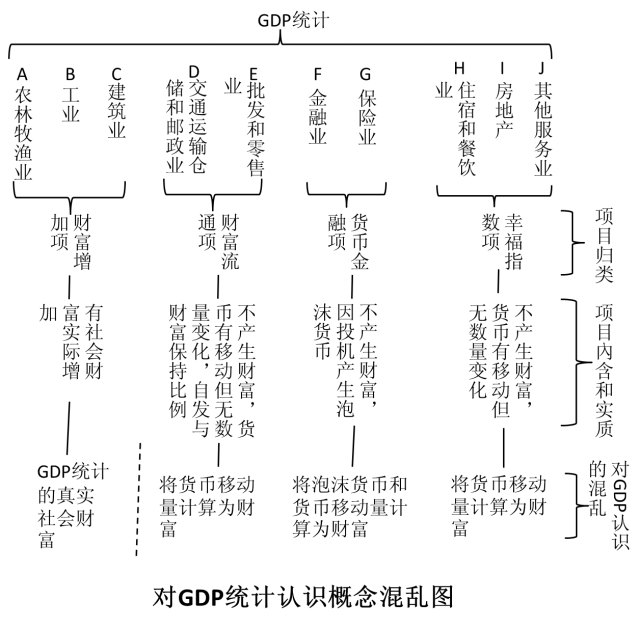 GDP统计

A 农林牧渔业
B 工业
C 建筑业
D 交通运输仓储和邮政业
E 批发和零售业
F 金融业
G 保险业
H 住宿和餐饮业
I 房地产
J 其他服务业

财富增加项
财富流通项
货币金融项
幸福指数项
项目归类

有社会财富实际增加
不产生财富，货币有移动但无数量变化，自发与财富保持比例
不产生财富，因投机产生泡沫货币
不产生财富，货币有移动但无数量变化
项目内含和实质

GDP统计的真实社会财富
将货币移动量计算为财富
将泡沫货币和货币移动量计算为财富
将货币移动量计算为财富
对GDP认识的混乱

对GDP统计认识概念混乱图